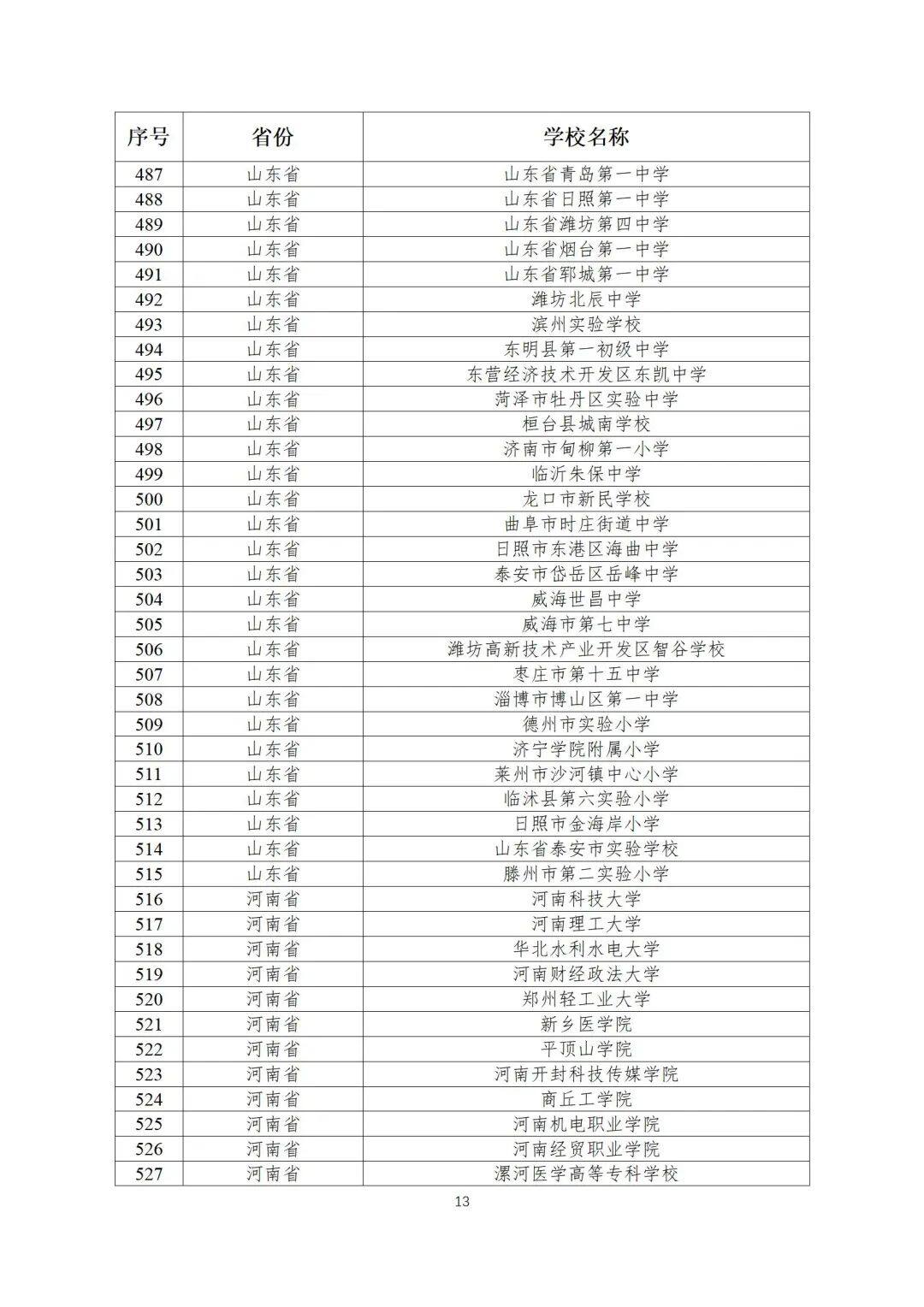 | 序号 | 省份 | 学校名称 |
|---|---|---|
| 487 | 山东省 | 山东省青岛第一中学 |
| 488 | 山东省 | 山东省日照第一中学 |
| 489 | 山东省 | 山东省潍坊第四中学 |
| 490 | 山东省 | 山东省烟台第一中学 |
| 491 | 山东省 | 山东省郓城第一中学 |
| 492 | 山东省 | 潍坊北辰中学 |
| 493 | 山东省 | 滨州实验学校 |
| 494 | 山东省 | 东明县第一初级中学 |
| 495 | 山东省 | 东营经济技术开发区东凯中学 |
| 496 | 山东省 | 菏泽市牡丹区实验中学 |
| 497 | 山东省 | 桓台县城南学校 |
| 498 | 山东省 | 济南市甸柳第一小学 |
| 499 | 山东省 | 临沂朱保中学 |
| 500 | 山东省 | 龙口市新民学校 |
| 501 | 山东省 | 曲阜市时庄街道中学 |
| 502 | 山东省 | 日照市东港区海曲中学 |
| 503 | 山东省 | 泰安市岱岳区岳峰中学 |
| 504 | 山东省 | 威海世昌中学 |
| 505 | 山东省 | 威海市第七中学 |
| 506 | 山东省 | 潍坊高新技术产业开发区智谷学校 |
| 507 | 山东省 | 枣庄市第十五中学 |
| 508 | 山东省 | 淄博市博山区第一中学 |
| 509 | 山东省 | 德州市实验小学 |
| 510 | 山东省 | 济宁学院附属小学 |
| 511 | 山东省 | 莱州市沙河镇中心小学 |
| 512 | 山东省 | 临沭县第六实验小学 |
| 513 | 山东省 | 日照市金海岸小学 |
| 514 | 山东省 | 山东省泰安市实验学校 |
| 515 | 山东省 | 滕州市第二实验小学 |
| 516 | 河南省 | 河南科技大学 |
| 517 | 河南省 | 河南理工大学 |
| 518 | 河南省 | 华北水利水电大学 |
| 519 | 河南省 | 河南财经政法大学 |
| 520 | 河南省 | 郑州轻工业大学 |
| 521 | 河南省 | 新乡医学院 |
| 522 | 河南省 | 平顶山学院 |
| 523 | 河南省 | 河南开封科技传媒学院 |
| 524 | 河南省 | 商丘工学院 |
| 525 | 河南省 | 河南机电职业学院 |
| 526 | 河南省 | 河南经贸职业学院 |
| 527 | 河南省 | 漯河医学高等专科学校 |

13